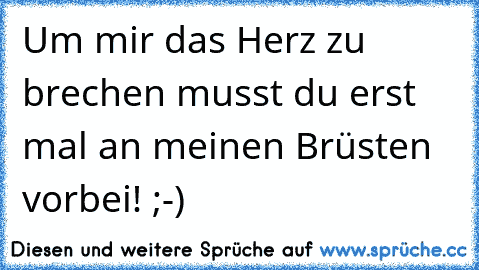 Um mir das Herz zu brechen musst du erst mal an meinen Brüsten vorbei! ;-)

Diesen und weitere Sprüche auf www.sprüche.cc